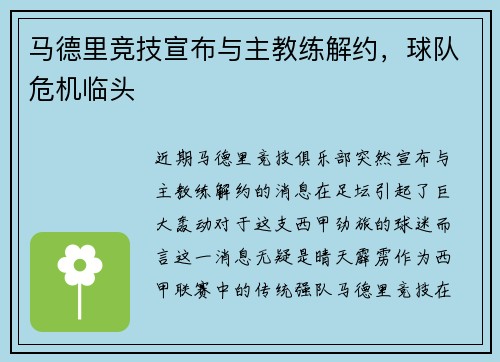 马德里竞技宣布与主教练解约，球队危机临头

近期马德里竞技俱乐部突然宣布与主教练解约的消息在足坛引起了巨大轰动对于这支西甲劲旅的球迷而言这一消息无疑是晴天霹雳作为西甲联赛中的传统强队马德里竞技在